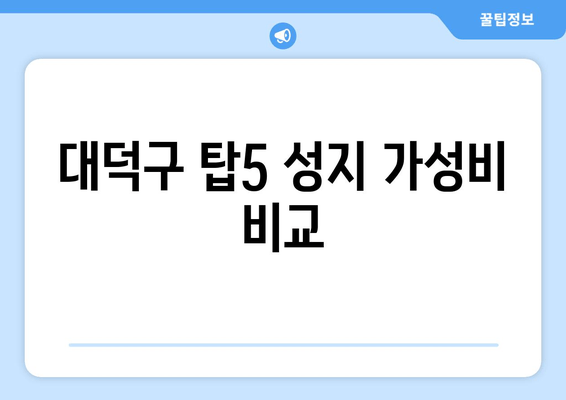 꿀팁정보

대덕구 탑5 성지 가성비 비교